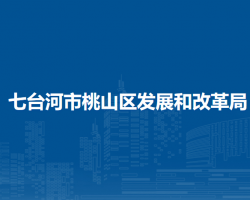 七台河市桃山区发展和改革局